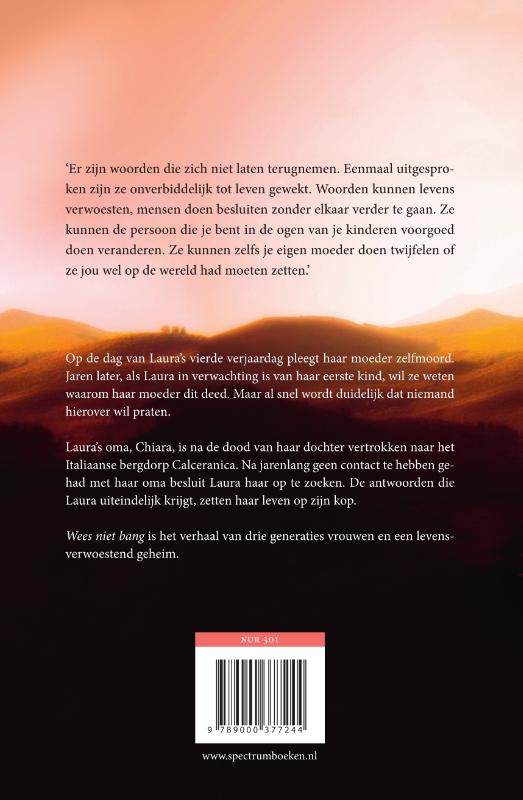 'Er zijn woorden die zich niet laten terugnemen. Eenmaal uitgesproken zijn ze onverbiddelijk tot leven gewekt. Woorden kunnen levens verwoesten, mensen doen besluiten zonder elkaar verder te gaan. Ze kunnen de persoon die je bent in de ogen van je kinderen voorgoed doen veranderen. Ze kunnen zelfs je eigen moeder doen twijfelen of ze jou wel op de wereld had moeten zetten.'

Op de dag van Laura's vierde verjaardag pleegt haar moeder zelfmoord. Jaren later, als Laura in verwachting is van haar eerste kind, wil ze weten waarom haar moeder dit deed. Maar al snel wordt duidelijk dat niemand hierover wil praten.

Laura's oma, Chiara, is na de dood van haar dochter vertrokken naar het Italiaanse bergdorp Calceranica. Na jarenlang geen contact te hebben gehad met haar oma besluit Laura haar op te zoeken. De antwoorden die Laura uiteindelijk krijgt, zetten haar leven op zijn kop.

Wees niet bang is het verhaal van drie generaties vrouwen en een levensverwoestend geheim.

NUR 301

9 789000 377244

www.spectrumboeken.nl